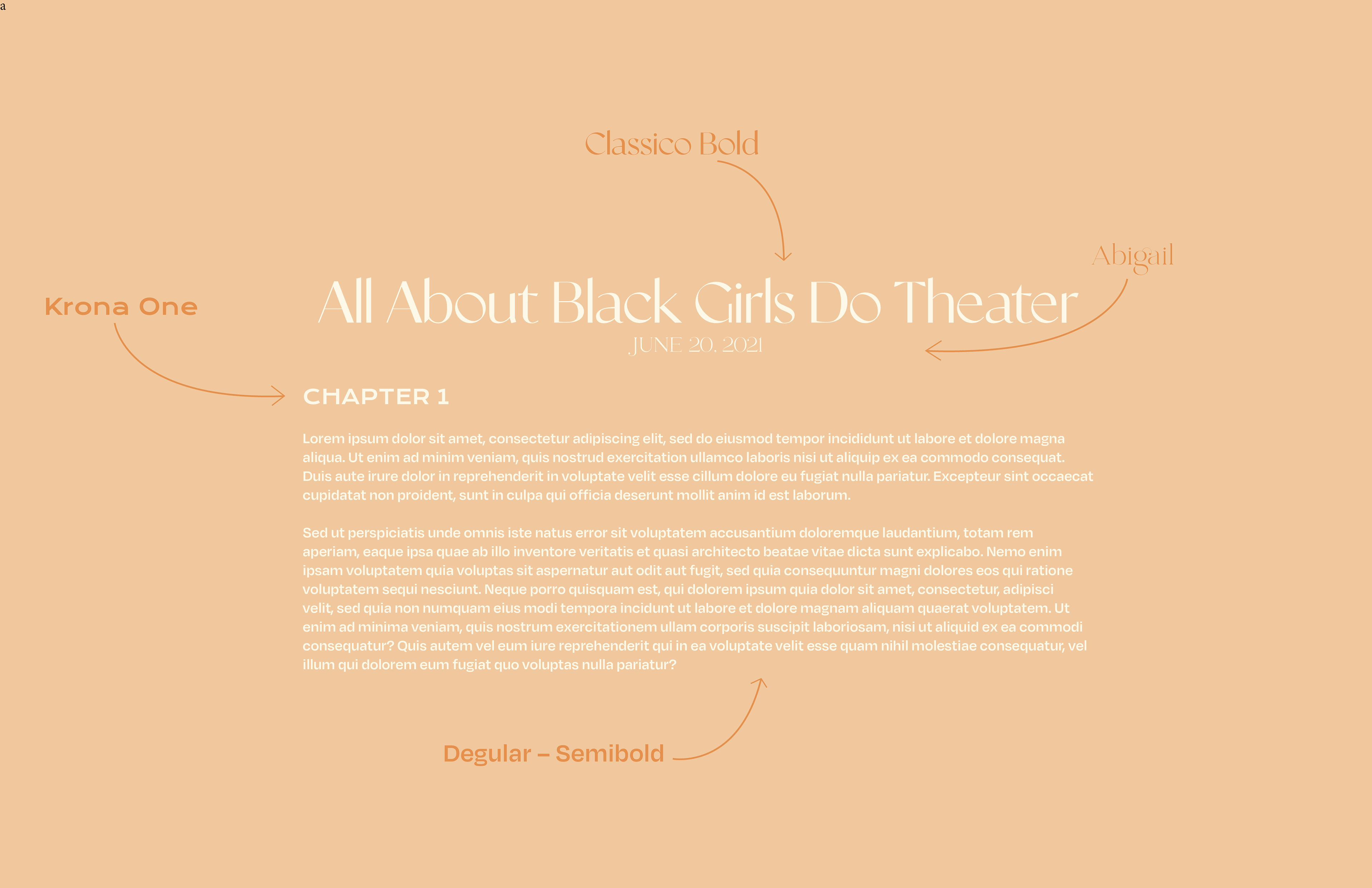 a

Classico Bold

Abigail

Krona One

All About Black Girls Do Theater

JUNE 20, 2021

CHAPTER 1

Lorem ipsum dolor sit amet, consectetur adipiscing elit, sed do eiusmod tempor incididunt ut labore et dolore magna aliqua. Ut enim ad minim veniam, quis nostrud exercitation ullamco laboris nisi ut aliquip ex ea commodo consequat. Duis aute irure dolor in reprehenderit in voluptate velit esse cillum dolore eu fugiat nulla pariatur. Excepteur sint occaecat cupidatat non proident, sunt in culpa qui officia deserunt mollit anim id est laborum.

Sed ut perspiciatis unde omnis iste natus error sit voluptatem accusantium doloremque laudantium, totam rem aperiam, eaque ipsa quae ab illo inventore veritatis et quasi architecto beatae vitae dicta sunt explicabo. Nemo enim ipsam voluptatem quia voluptas sit aspernatur aut odit aut fugit, sed quia consequuntur magni dolores eos qui ratione voluptatem sequi nesciunt. Neque porro quisquam est, qui dolorem ipsum quia dolor sit amet, consectetur, adipisci velit, sed quia non numquam eius modi tempora incidunt ut labore et dolore magnam aliquam quaerat voluptatem. Ut enim ad minima veniam, quis nostrum exercitationem ullam corporis suscipit laboriosam, nisi ut aliquid ex ea commodi consequatur? Quis autem vel eum iure reprehenderit qui in ea voluptate velit esse quam nihil molestiae consequatur, vel illum qui dolorem eum fugiat quo voluptas nulla pariatur?

Degular – Semibold